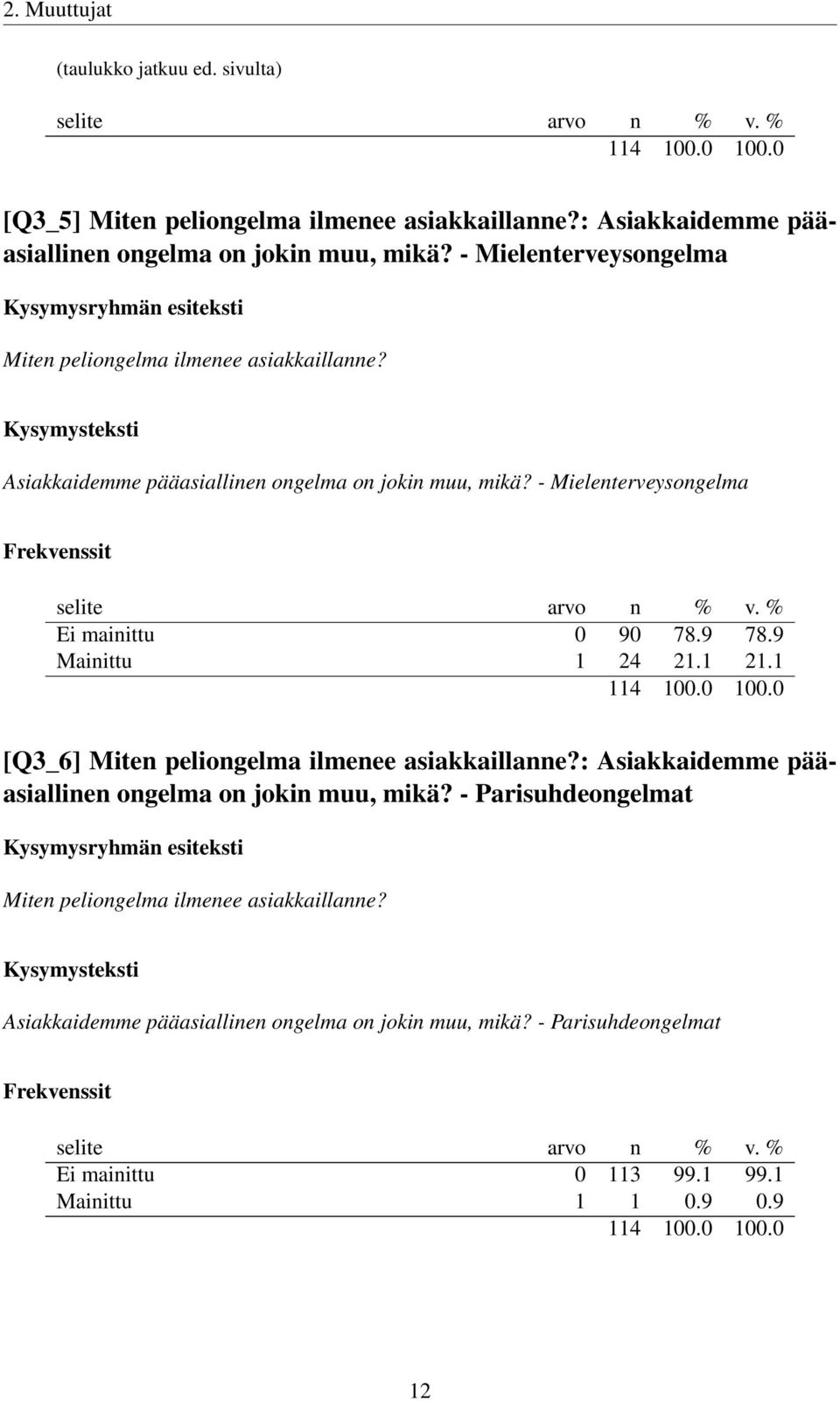 2. Muuttujat

(taulukko jatkuu ed. sivulta)

| selite | arvo | n | % | v. % |
|---|---|---|---|---|
| | | 114 | 100.0 | 100.0 |

[Q3_5] Miten peliongelma ilmenee asiakkaillanne?: Asiakkaidemme pääasiallinen ongelma on jokin muu, mikä? - Mielenterveysongelma

Kysymysryhmän esiteksti

Miten peliongelma ilmenee asiakkaillanne?

Kysymysteksti

Asiakkaidemme pääasiallinen ongelma on jokin muu, mikä? - Mielenterveysongelma

Frekvenssit

| selite | arvo | n | % | v. % |
|---|---|---|---|---|
| Ei mainittu | 0 | 90 | 78.9 | 78.9 |
| Mainittu | 1 | 24 | 21.1 | 21.1 |
| | | 114 | 100.0 | 100.0 |

[Q3_6] Miten peliongelma ilmenee asiakkaillanne?: Asiakkaidemme pääasiallinen ongelma on jokin muu, mikä? - Parisuhdeongelmat

Kysymysryhmän esiteksti

Miten peliongelma ilmenee asiakkaillanne?

Kysymysteksti

Asiakkaidemme pääasiallinen ongelma on jokin muu, mikä? - Parisuhdeongelmat

Frekvenssit

| selite | arvo | n | % | v. % |
|---|---|---|---|---|
| Ei mainittu | 0 | 113 | 99.1 | 99.1 |
| Mainittu | 1 | 1 | 0.9 | 0.9 |
| | | 114 | 100.0 | 100.0 |

12